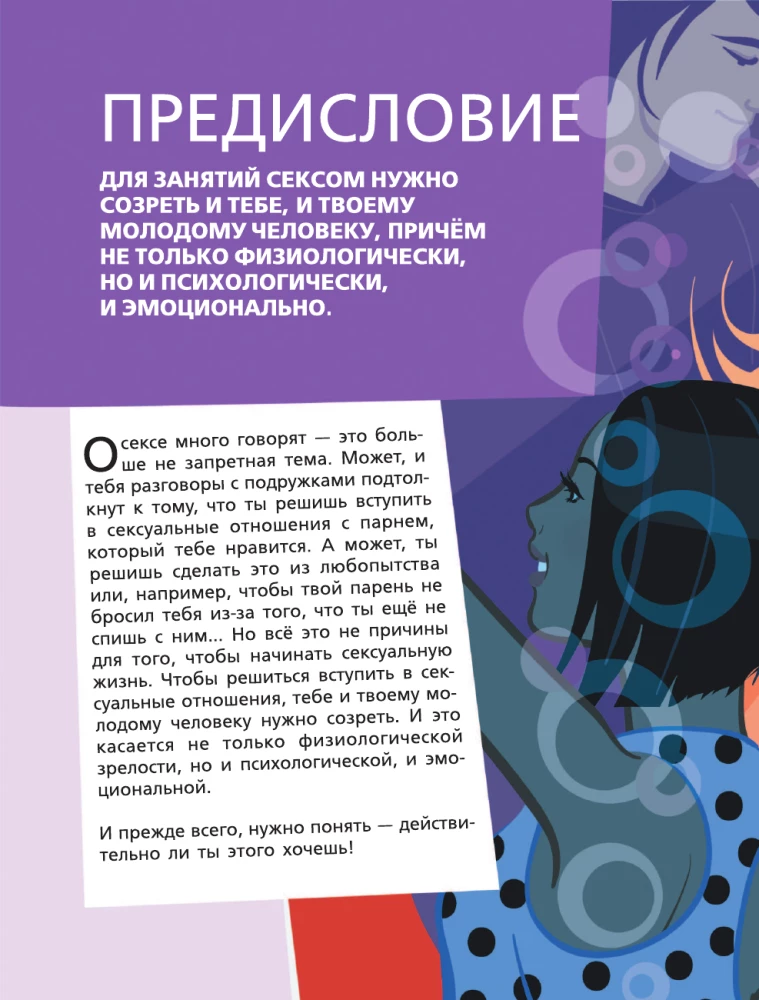 ПРЕДИСЛОВИЕ

ДЛЯ ЗАНЯТИЙ СЕКСОМ НУЖНО СОЗРЕТЬ И ТЕБЕ, И ТВОЕМУ МОЛОДОМУ ЧЕЛОВЕКУ, ПРИЧЁМ НЕ ТОЛЬКО ФИЗИОЛОГИЧЕСКИ, НО И ПСИХОЛОГИЧЕСКИ, И ЭМОЦИОНАЛЬНО.

О сексе много говорят — это больше не запретная тема. Может, и тебя разговоры с подружками подтолкнут к тому, что ты решишь вступить в сексуальные отношения с парнем, который тебе нравится. А может, ты решишь сделать это из любопытства или, например, чтобы твой парень не бросил тебя из-за того, что ты ещё не спишь с ним... Но всё это не причины для того, чтобы начинать сексуальную жизнь. Чтобы решиться вступить в сексуальные отношения, тебе и твоему молодому человеку нужно созреть. И это касается не только физиологической зрелости, но и психологической, и эмоциональной.

И прежде всего, нужно понять — действительно ли ты этого хочешь!